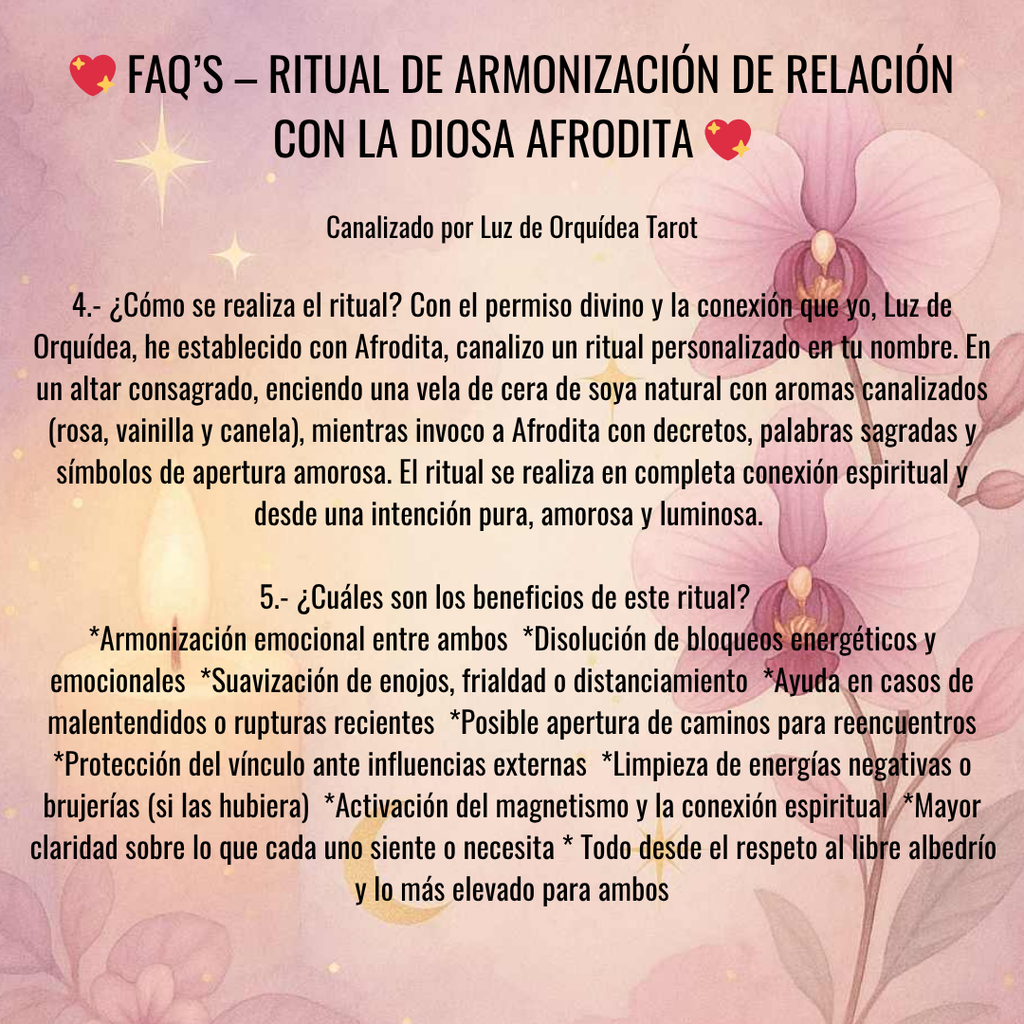 💖 FAQ'S – RITUAL DE ARMONIZACIÓN DE RELACIÓN CON LA DIOSA AFRODITA 💖

Canalizado por Luz de Orquídea Tarot

4.- ¿Cómo se realiza el ritual? Con el permiso divino y la conexión que yo, Luz de Orquídea, he establecido con Afrodita, canalizo un ritual personalizado en tu nombre. En un altar consagrado, enciendo una vela de cera de soya natural con aromas canalizados (rosa, vainilla y canela), mientras invoco a Afrodita con decretos, palabras sagradas y símbolos de apertura amorosa. El ritual se realiza en completa conexión espiritual y desde una intención pura, amorosa y luminosa.

5.- ¿Cuáles son los beneficios de este ritual?
*Armonización emocional entre ambos *Disolución de bloqueos energéticos y emocionales *Suavización de enojos, frialdad o distanciamiento *Ayuda en casos de malentendidos o rupturas recientes *Posible apertura de caminos para reencuentros *Protección del vínculo ante influencias externas *Limpieza de energías negativas o brujerías (si las hubiera) *Activación del magnetismo y la conexión espiritual *Mayor claridad sobre lo que cada uno siente o necesita * Todo desde el respeto al libre albedrío y lo más elevado para ambos